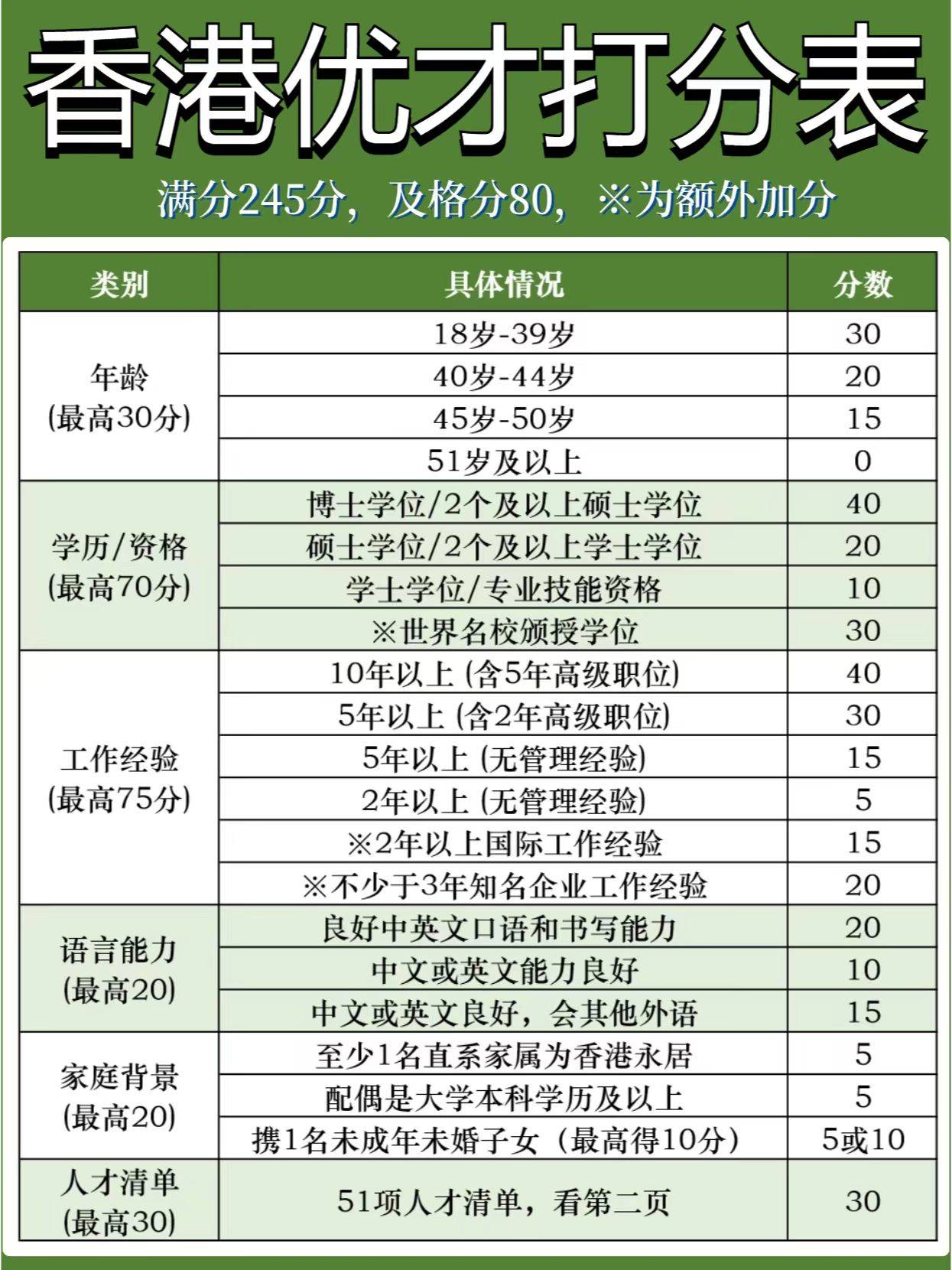 香港优才打分表

满分245分，及格分80，※为额外加分

| 类别 | 具体情况 | 分数 |
|---|---|---|
| 年龄 (最高30分) | 18岁-39岁 | 30 |
| | 40岁-44岁 | 20 |
| | 45岁-50岁 | 15 |
| | 51岁及以上 | 0 |
| 学历/资格 (最高70分) | 博士学位/2个及以上硕士学位 | 40 |
| | 硕士学位/2个及以上学士学位 | 20 |
| | 学士学位/专业技能资格 | 10 |
| | ※世界名校颁授学位 | 30 |
| 工作经验 (最高75分) | 10年以上 (含5年高级职位) | 40 |
| | 5年以上 (含2年高级职位) | 30 |
| | 5年以上 (无管理经验) | 15 |
| | 2年以上 (无管理经验) | 5 |
| | ※2年以上国际工作经验 | 15 |
| | ※不少于3年知名企业工作经验 | 20 |
| 语言能力 (最高20) | 良好中英文口语和书写能力 | 20 |
| | 中文或英文能力良好 | 10 |
| | 中文或英文良好，会其他外语 | 15 |
| 家庭背景 (最高20) | 至少1名直系家属为香港永居 | 5 |
| | 配偶是大学本科学历及以上 | 5 |
| | 携1名未成年未婚子女（最高得10分） | 5或10 |
| 人才清单 (最高30) | 51项人才清单，看第二页 | 30 |